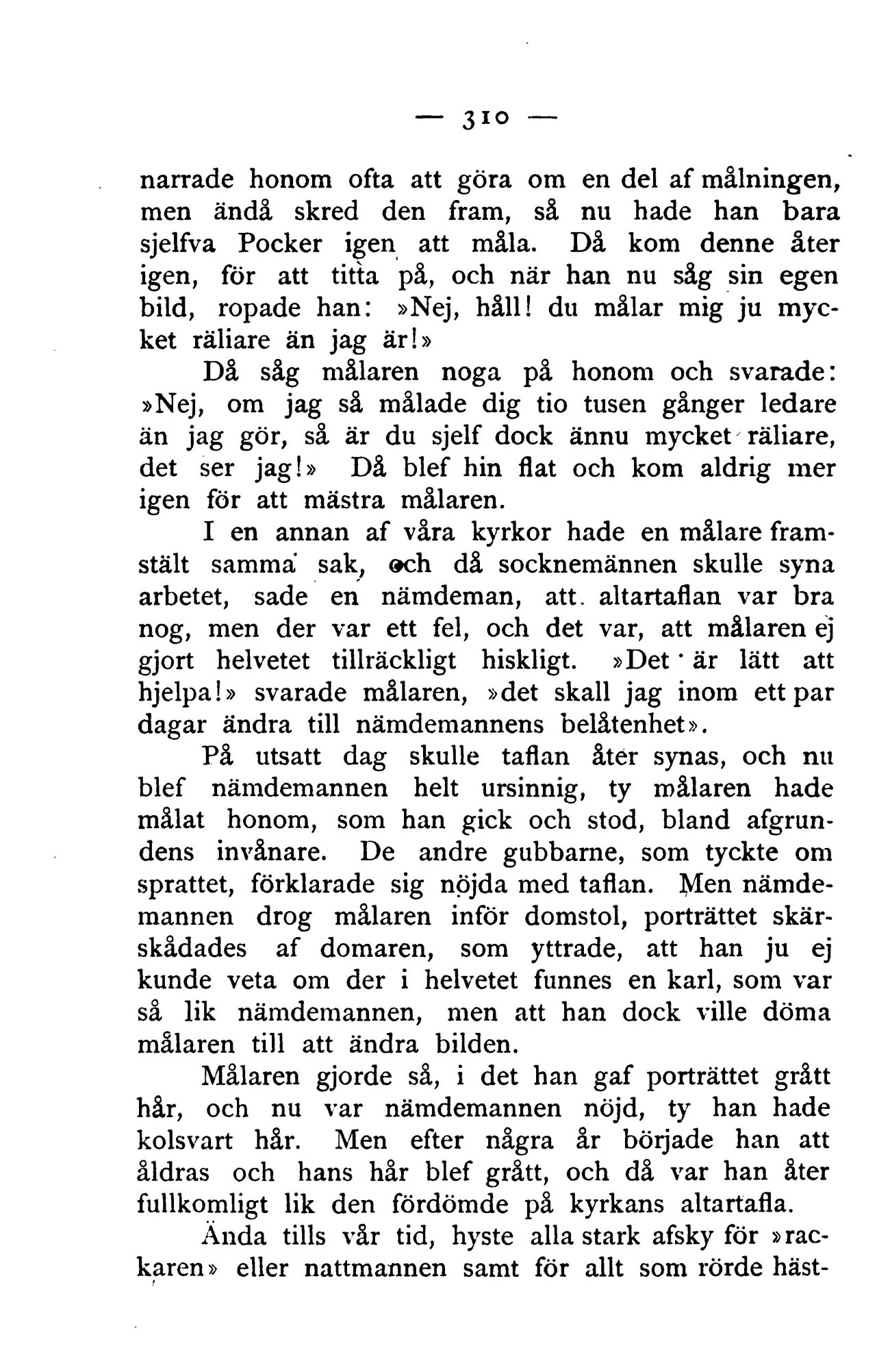 — 310 —

narrade honom ofta att göra om en del af målningen, men ändå skred den fram, så nu hade han bara sjelfva Pocker igen att måla. Då kom denne åter igen, för att titta på, och när han nu såg sin egen bild, ropade han: »Nej, håll! du målar mig ju mycket räliare än jag är!»

Då såg målaren noga på honom och svarade: »Nej, om jag så målade dig tio tusen gånger ledare än jag gör, så är du sjelf dock ännu mycket räliare, det ser jag!» Då blef hin flat och kom aldrig mer igen för att mästra målaren.

I en annan af våra kyrkor hade en målare framstält samma sak, och då socknemännen skulle syna arbetet, sade en nämdeman, att altartaflan var bra nog, men der var ett fel, och det var, att målaren ej gjort helvetet tillräckligt hiskligt. »Det är lätt att hjelpa!» svarade målaren, »det skall jag inom ett par dagar ändra till nämdemannens belåtenhet».

På utsatt dag skulle taflan åter synas, och nu blef nämdemannen helt ursinnig, ty målaren hade målat honom, som han gick och stod, bland afgrundens invånare. De andre gubbarne, som tyckte om sprattet, förklarade sig nöjda med taflan. Men nämdemannen drog målaren inför domstol, porträttet skärskådades af domaren, som yttrade, att han ju ej kunde veta om der i helvetet funnes en karl, som var så lik nämdemannen, men att han dock ville döma målaren till att ändra bilden.

Målaren gjorde så, i det han gaf porträttet grått hår, och nu var nämdemannen nöjd, ty han hade kolsvart hår. Men efter några år började han att åldras och hans hår blef grått, och då var han åter fullkomligt lik den fördömde på kyrkans altartafla.

Ända tills vår tid, hyste alla stark afsky för »rackaren» eller nattmannen samt för allt som rörde häst-